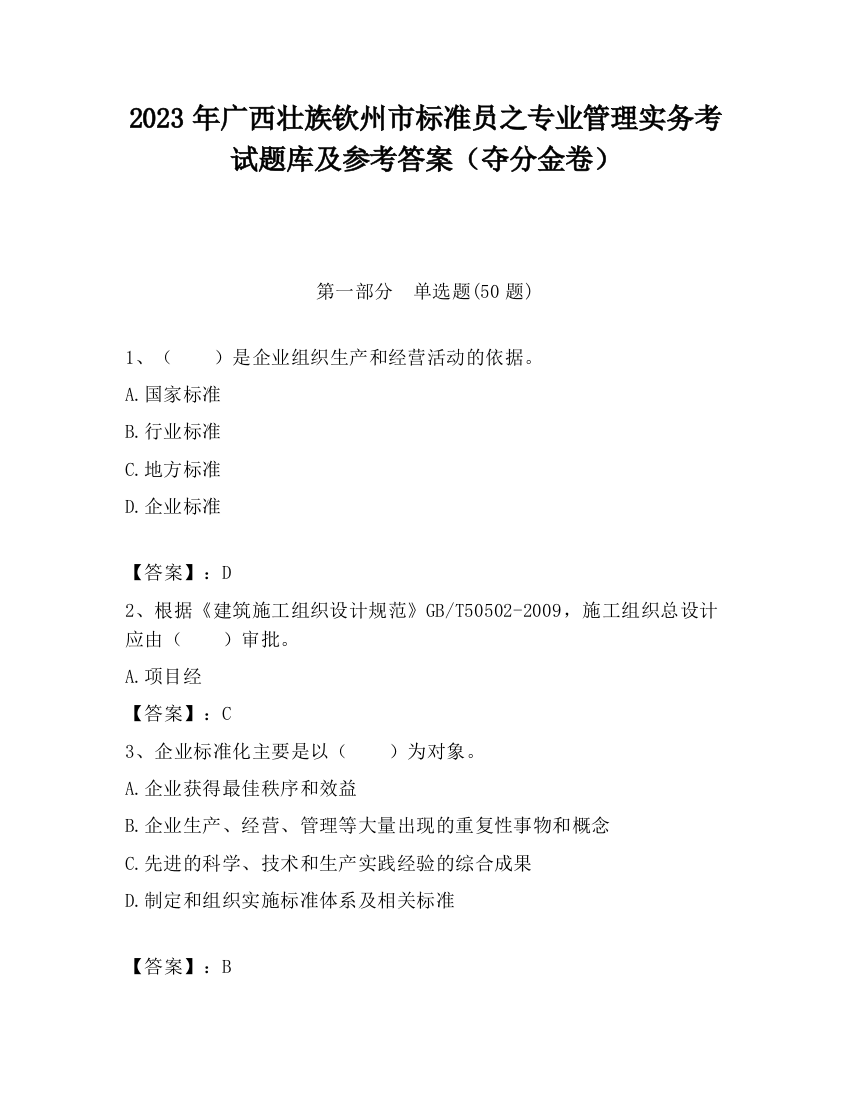 2023 年广西壮族钦州市标准员之专业管理实务考试题库及参考答案（夺分金卷）

第一部分　单选题(50 题)

1、（　　）是企业组织生产和经营活动的依据。

A.国家标准

B.行业标准

C.地方标准

D.企业标准

【答案】：D

2、根据《建筑施工组织设计规范》GB/T50502-2009，施工组织总设计应由（　　）审批。

A.项目经

【答案】：C

3、企业标准化主要是以（　　）为对象。

A.企业获得最佳秩序和效益

B.企业生产、经营、管理等大量出现的重复性事物和概念

C.先进的科学、技术和生产实践经验的综合成果

D.制定和组织实施标准体系及相关标准

【答案】：B